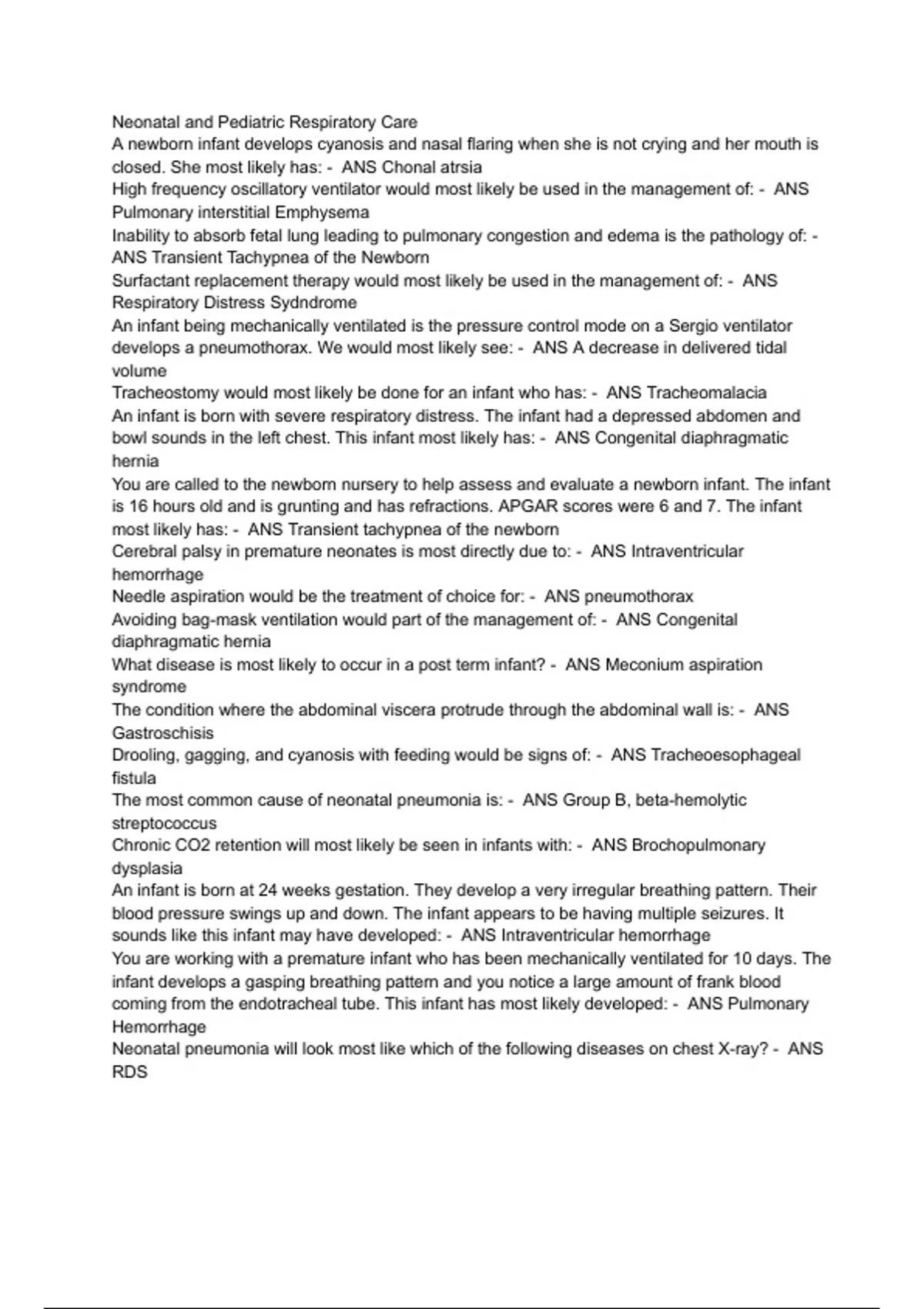 Neonatal and Pediatric Respiratory Care
A newborn infant develops cyanosis and nasal flaring when she is not crying and her mouth is closed. She most likely has: - ANS Chonal atrsia
High frequency oscillatory ventilator would most likely be used in the management of: - ANS Pulmonary interstitial Emphysema
Inability to absorb fetal lung leading to pulmonary congestion and edema is the pathology of: - ANS Transient Tachypnea of the Newborn
Surfactant replacement therapy would most likely be used in the management of: - ANS Respiratory Distress Sydndrome
An infant being mechanically ventilated is the pressure control mode on a Sergio ventilator develops a pneumothorax. We would most likely see: - ANS A decrease in delivered tidal volume
Tracheostomy would most likely be done for an infant who has: - ANS Tracheomalacia
An infant is born with severe respiratory distress. The infant had a depressed abdomen and bowl sounds in the left chest. This infant most likely has: - ANS Congenital diaphragmatic hernia
You are called to the newborn nursery to help assess and evaluate a newborn infant. The infant is 16 hours old and is grunting and has refractions. APGAR scores were 6 and 7. The infant most likely has: - ANS Transient tachypnea of the newborn
Cerebral palsy in premature neonates is most directly due to: - ANS Intraventricular hemorrhage
Needle aspiration would be the treatment of choice for: - ANS pneumothorax
Avoiding bag-mask ventilation would part of the management of: - ANS Congenital diaphragmatic hernia
What disease is most likely to occur in a post term infant? - ANS Meconium aspiration syndrome
The condition where the abdominal viscera protrude through the abdominal wall is: - ANS Gastroschisis
Drooling, gagging, and cyanosis with feeding would be signs of: - ANS Tracheoesophageal fistula
The most common cause of neonatal pneumonia is: - ANS Group B, beta-hemolytic streptococcus
Chronic CO2 retention will most likely be seen in infants with: - ANS Brochopulmonary dysplasia
An infant is born at 24 weeks gestation. They develop a very irregular breathing pattern. Their blood pressure swings up and down. The infant appears to be having multiple seizures. It sounds like this infant may have developed: - ANS Intraventricular hemorrhage
You are working with a premature infant who has been mechanically ventilated for 10 days. The infant develops a gasping breathing pattern and you notice a large amount of frank blood coming from the endotracheal tube. This infant has most likely developed: - ANS Pulmonary Hemorrhage
Neonatal pneumonia will look most like which of the following diseases on chest X-ray? - ANS RDS